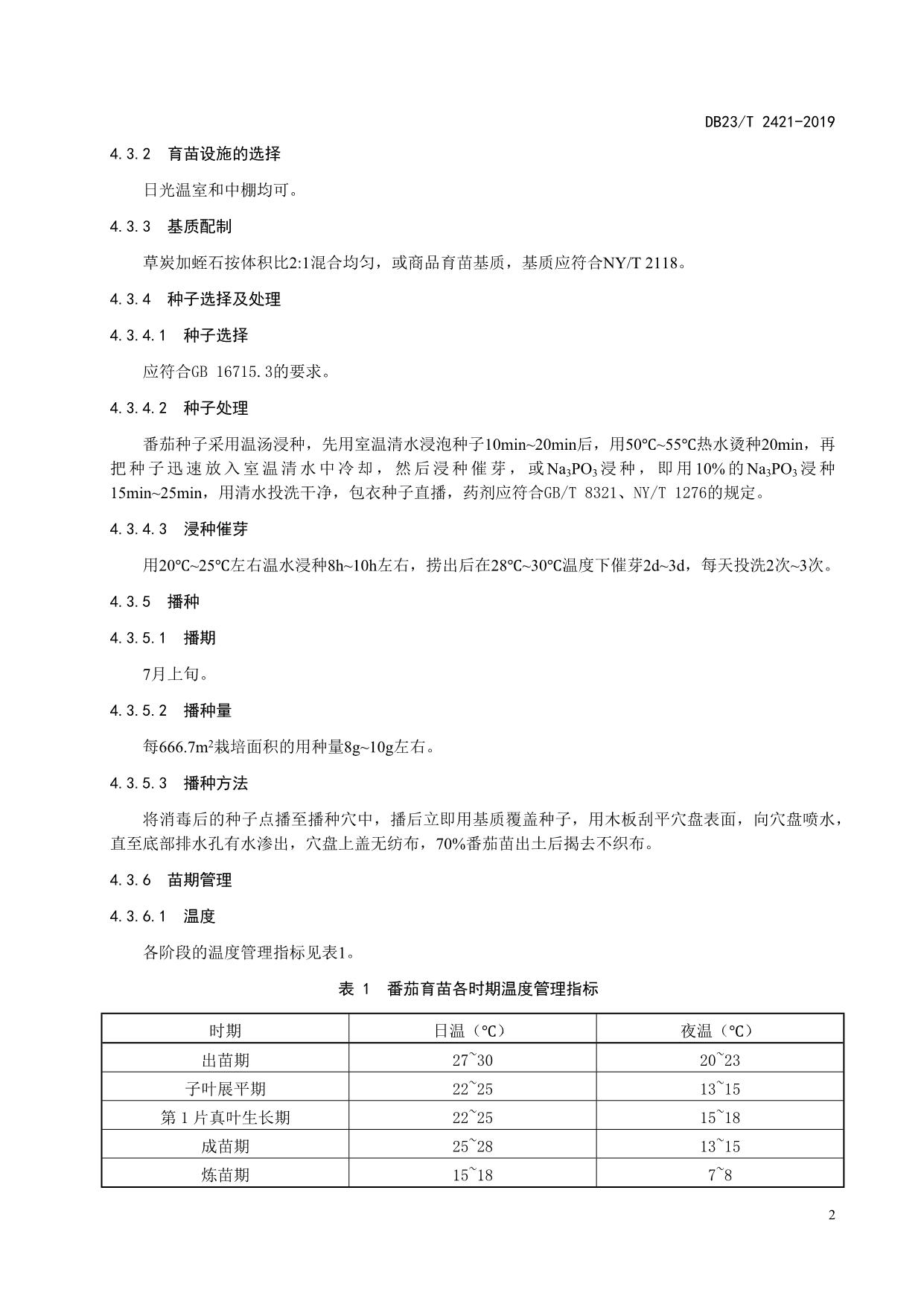 DB23/T 2421-2019

4.3.2 育苗设施的选择

日光温室和中棚均可。

4.3.3 基质配制

草炭加蛭石按体积比2:1混合均匀，或商品育苗基质，基质应符合NY/T 2118。

4.3.4 种子选择及处理

4.3.4.1 种子选择

应符合GB 16715.3的要求。

4.3.4.2 种子处理

番茄种子采用温汤浸种，先用室温清水浸泡种子10min~20min后，用50℃~55℃热水烫种20min，再把种子迅速放入室温清水中冷却，然后浸种催芽，或$Na_3PO_3$浸种，即用10%的$Na_3PO_3$浸种15min~25min，用清水投洗干净，包衣种子直播，药剂应符合GB/T 8321、NY/T 1276的规定。

4.3.4.3 浸种催芽

用20℃~25℃左右温水浸种8h~10h左右，捞出后在28℃~30℃温度下催芽2d~3d，每天投洗2次~3次。

4.3.5 播种

4.3.5.1 播期

7月上旬。

4.3.5.2 播种量

每666.7$m^2$栽培面积的用种量8g~10g左右。

4.3.5.3 播种方法

将消毒后的种子点播至播种穴中，播后立即用基质覆盖种子，用木板刮平穴盘表面，向穴盘喷水，直至底部排水孔有水渗出，穴盘上盖无纺布，70%番茄苗出土后揭去不织布。

4.3.6 苗期管理

4.3.6.1 温度

各阶段的温度管理指标见表1。

表 1 番茄育苗各时期温度管理指标

| 时期 | 日温（℃） | 夜温（℃） |
|---|---|---|
| 出苗期 | 27~30 | 20~23 |
| 子叶展平期 | 22~25 | 13~15 |
| 第 1 片真叶生长期 | 22~25 | 15~18 |
| 成苗期 | 25~28 | 13~15 |
| 炼苗期 | 15~18 | 7~8 |

2